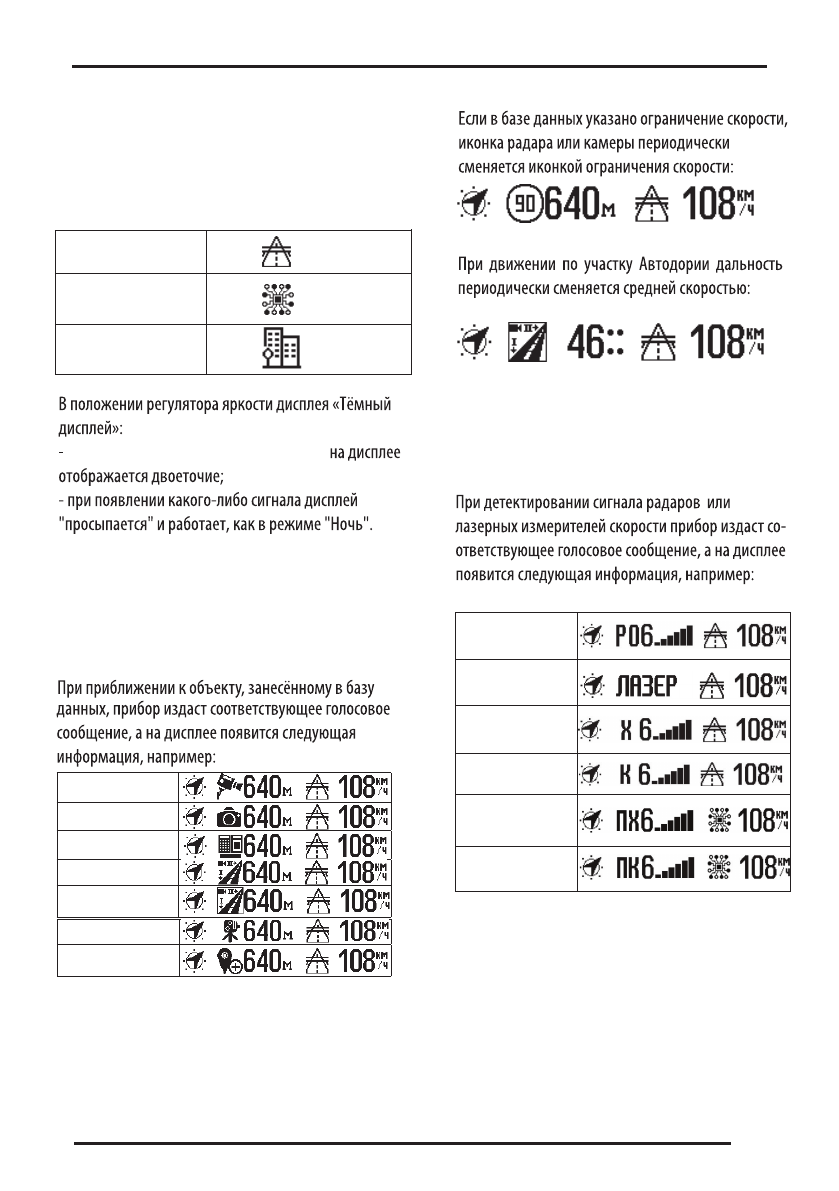 В положении регулятора яркости дисплея «Тёмный дисплей»:

- на дисплее отображается двоеточие;

- при появлении какого-либо сигнала дисплей "просыпается" и работает, как в режиме "Ночь".

При приближении к объекту, занесённому в базу данных, прибор издаст соответствующее голосовое сообщение, а на дисплее появится следующая информация, например:

| | 640м 108 км/ч |
|---|---|
| | 640м 108 км/ч |
| | 640м 108 км/ч |
| | 640м 108 км/ч |
| | 640м 108 км/ч |
| | 640м 108 км/ч |
| | 640м 108 км/ч |

Если в базе данных указано ограничение скорости, иконка радара или камеры периодически сменяется иконкой ограничения скорости:

90 640м 108 км/ч

При движении по участку Автодории дальность периодически сменяется средней скоростью:

46:: 108 км/ч

При детектировании сигнала радаров или лазерных измерителей скорости прибор издаст соответствующее голосовое сообщение, а на дисплее появится следующая информация, например:

| | Р06 108 км/ч |
|---|---|
| | ЛАЗЕР 108 км/ч |
| | Х 6 108 км/ч |
| | К 6 108 км/ч |
| | ПХ6 108 км/ч |
| | ПК6 108 км/ч |